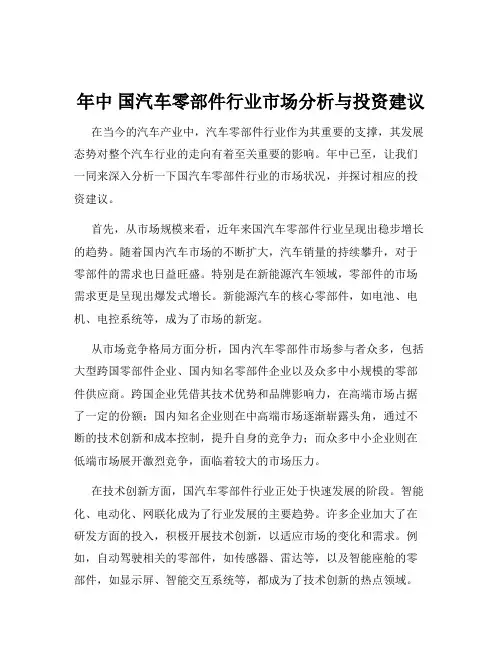 年中 国汽车零部件行业市场分析与投资建议

在当今的汽车产业中，汽车零部件行业作为其重要的支撑，其发展态势对整个汽车行业的走向有着至关重要的影响。年中已至，让我们一同来深入分析一下国汽车零部件行业的市场状况，并探讨相应的投资建议。

首先，从市场规模来看，近年来国汽车零部件行业呈现出稳步增长的趋势。随着国内汽车市场的不断扩大，汽车销量的持续攀升，对于零部件的需求也日益旺盛。特别是在新能源汽车领域，零部件的市场需求更是呈现出爆发式增长。新能源汽车的核心零部件，如电池、电机、电控系统等，成为了市场的新宠。

从市场竞争格局方面分析，国内汽车零部件市场参与者众多，包括大型跨国零部件企业、国内知名零部件企业以及众多中小规模的零部件供应商。跨国企业凭借其技术优势和品牌影响力，在高端市场占据了一定的份额；国内知名企业则在中高端市场逐渐崭露头角，通过不断的技术创新和成本控制，提升自身的竞争力；而众多中小企业则在低端市场展开激烈竞争，面临着较大的市场压力。

在技术创新方面，国汽车零部件行业正处于快速发展的阶段。智能化、电动化、网联化成为了行业发展的主要趋势。许多企业加大了在研发方面的投入，积极开展技术创新，以适应市场的变化和需求。例如，自动驾驶相关的零部件，如传感器、雷达等，以及智能座舱的零部件，如显示屏、智能交互系统等，都成为了技术创新的热点领域。